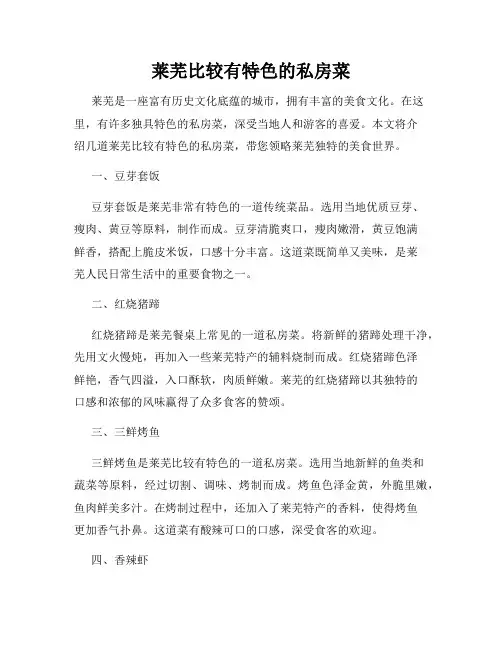 莱芜比较有特色的私房菜

莱芜是一座富有历史文化底蕴的城市，拥有丰富的美食文化。在这里，有许多独具特色的私房菜，深受当地人和游客的喜爱。本文将介绍几道莱芜比较有特色的私房菜，带您领略莱芜独特的美食世界。

一、豆芽套饭

豆芽套饭是莱芜非常有特色的一道传统菜品。选用当地优质豆芽、瘦肉、黄豆等原料，制作而成。豆芽清脆爽口，瘦肉嫩滑，黄豆饱满鲜香，搭配上脆皮米饭，口感十分丰富。这道菜既简单又美味，是莱芜人民日常生活中的重要食物之一。

二、红烧猪蹄

红烧猪蹄是莱芜餐桌上常见的一道私房菜。将新鲜的猪蹄处理干净，先用文火慢炖，再加入一些莱芜特产的辅料烧制而成。红烧猪蹄色泽鲜艳，香气四溢，入口酥软，肉质鲜嫩。莱芜的红烧猪蹄以其独特的口感和浓郁的风味赢得了众多食客的赞颂。

三、三鲜烤鱼

三鲜烤鱼是莱芜比较有特色的一道私房菜。选用当地新鲜的鱼类和蔬菜等原料，经过切割、调味、烤制而成。烤鱼色泽金黄，外脆里嫩，鱼肉鲜美多汁。在烤制过程中，还加入了莱芜特产的香料，使得烤鱼更加香气扑鼻。这道菜有酸辣可口的口感，深受食客的欢迎。

四、香辣虾